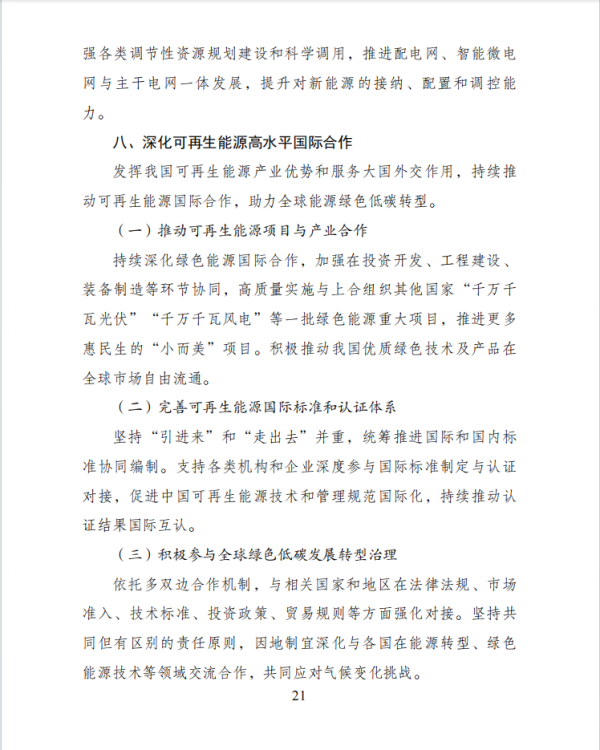 强各类调节性资源规划建设和科学调用，推进配电网、智能微电网与主干电网一体发展，提升对新能源的接纳、配置和调控能力。

八、深化可再生能源高水平国际合作

发挥我国可再生能源产业优势和服务大国外交作用，持续推动可再生能源国际合作，助力全球能源绿色低碳转型。

（一）推动可再生能源项目与产业合作

持续深化绿色能源国际合作，加强在投资开发、工程建设、装备制造等环节协同，高质量实施与上合组织其他国家“千万千瓦光伏”“千万千瓦风电”等一批绿色能源重大项目，推进更多惠民生的“小而美”项目。积极推动我国优质绿色技术及产品在全球市场自由流通。

（二）完善可再生能源国际标准和认证体系

坚持“引进来”和“走出去”并重，统筹推进国际和国内标准协同编制。支持各类机构和企业深度参与国际标准制定与认证对接，促进中国可再生能源技术和管理规范国际化，持续推动认证结果国际互认。

（三）积极参与全球绿色低碳发展转型治理

依托多双边合作机制，与相关国家和地区在法律法规、市场准入、技术标准、投资政策、贸易规则等方面强化对接。坚持共同但有区别的责任原则，因地制宜深化与各国在能源转型、绿色能源技术等领域交流合作，共同应对气候变化挑战。

21